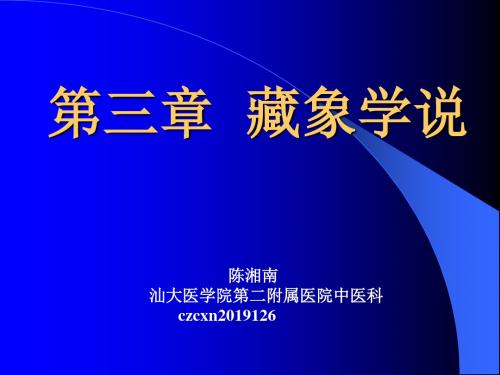 第三章 藏象学说

陈湘南
汕大医学院第二附属医院中医科
czcxn2019126